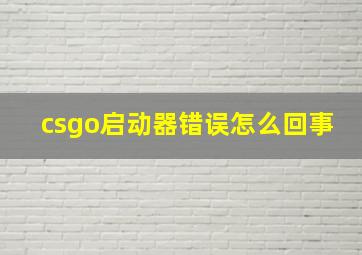 csgo启动器错误怎么回事